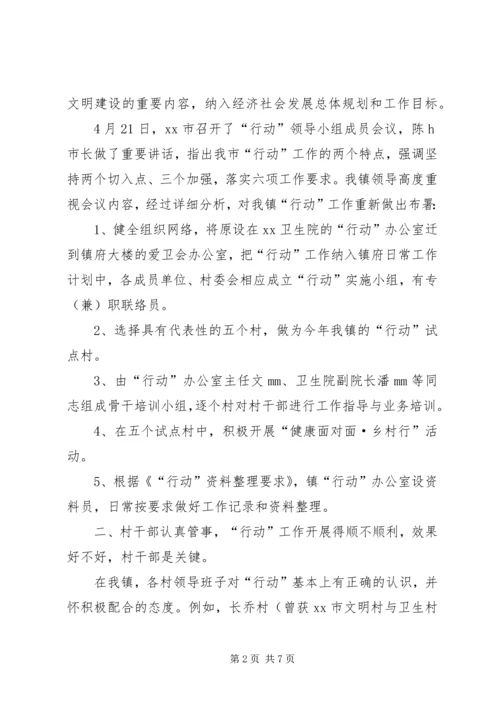 文明建设的重要内容，纳入经济社会发展总体规划和工作目标。

4月21日，xx市召开了“行动”领导小组成员会议，陈h市长做了重要讲话，指出我市“行动”工作的两个特点，强调坚持两个切入点、三个加强，落实六项工作要求。我镇领导高度重视会议内容，经过详细分析，对我镇“行动”工作重新做出布署：

1、健全组织网络，将原设在xx卫生院的“行动”办公室迁到镇府大楼的爱卫会办公室，把“行动”工作纳入镇府日常工作计划中，各成员单位、村委会相应成立“行动”实施小组，有专（兼）职联络员。

2、选择具有代表性的五个村，做为今年我镇的“行动”试点村。

3、由“行动”办公室主任文mm、卫生院副院长潘mm等同志组成骨干培训小组，逐个村对村干部进行工作指导与业务培训。

4、在五个试点村中，积极开展“健康面对面·乡村行”活动。

5、根据《“行动”资料整理要求》，镇“行动”办公室设资料员，日常按要求做好工作记录和资料整理。

二、村干部认真管事，“行动”工作开展得顺不顺利，效果好不好，村干部是关键。

在我镇，各村领导班子对“行动”基本上有正确的认识，并怀积极配合的态度。例如，长乔村（曾获xx市文明村与卫生村

第2页 共7页